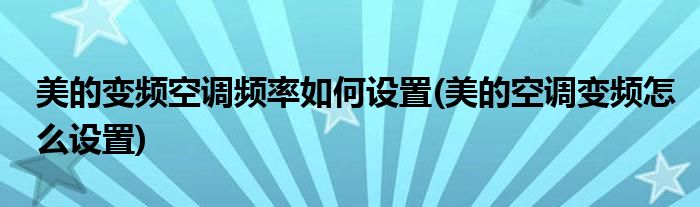 美的变频空调频率如何设置(美的空调变频怎么设置)